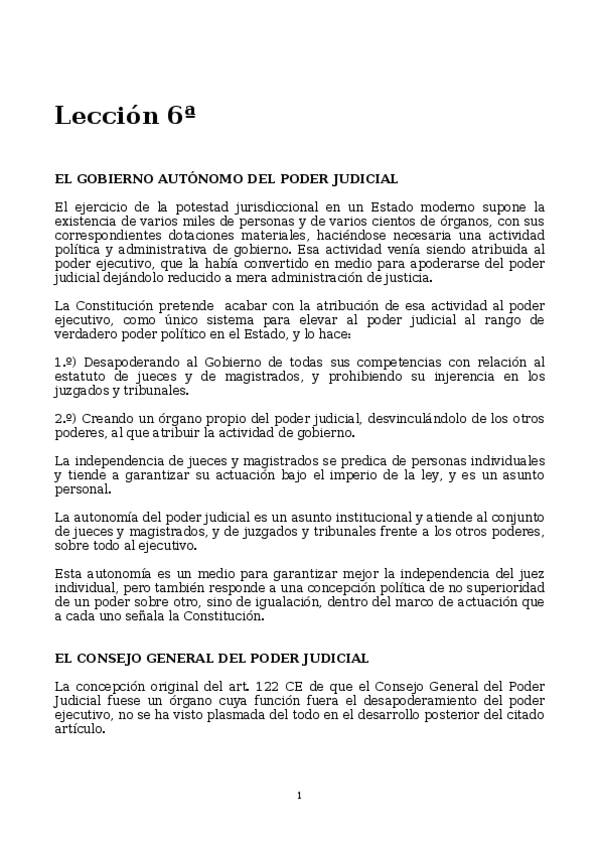 Lección 6ª

EL GOBIERNO AUTÓNOMO DEL PODER JUDICIAL

El ejercicio de la potestad jurisdiccional en un Estado moderno supone la existencia de varios miles de personas y de varios cientos de órganos, con sus correspondientes dotaciones materiales, haciéndose necesaria una actividad política y administrativa de gobierno. Esa actividad venía siendo atribuida al poder ejecutivo, que la había convertido en medio para apoderarse del poder judicial dejándolo reducido a mera administración de justicia.

La Constitución pretende acabar con la atribución de esa actividad al poder ejecutivo, como único sistema para elevar al poder judicial al rango de verdadero poder político en el Estado, y lo hace:

1.º) Desapoderando al Gobierno de todas sus competencias con relación al estatuto de jueces y de magistrados, y prohibiendo su injerencia en los juzgados y tribunales.

2.º) Creando un órgano propio del poder judicial, desvinculándolo de los otros poderes, al que atribuir la actividad de gobierno.

La independencia de jueces y magistrados se predica de personas individuales y tiende a garantizar su actuación bajo el imperio de la ley, y es un asunto personal.

La autonomía del poder judicial es un asunto institucional y atiende al conjunto de jueces y magistrados, y de juzgados y tribunales frente a los otros poderes, sobre todo al ejecutivo.

Esta autonomía es un medio para garantizar mejor la independencia del juez individual, pero también responde a una concepción política de no superioridad de un poder sobre otro, sino de igualación, dentro del marco de actuación que a cada uno señala la Constitución.

EL CONSEJO GENERAL DEL PODER JUDICIAL

La concepción original del art. 122 CE de que el Consejo General del Poder Judicial fuese un órgano cuya función fuera el desapoderamiento del poder ejecutivo, no se ha visto plasmada del todo en el desarrollo posterior del citado artículo.

1